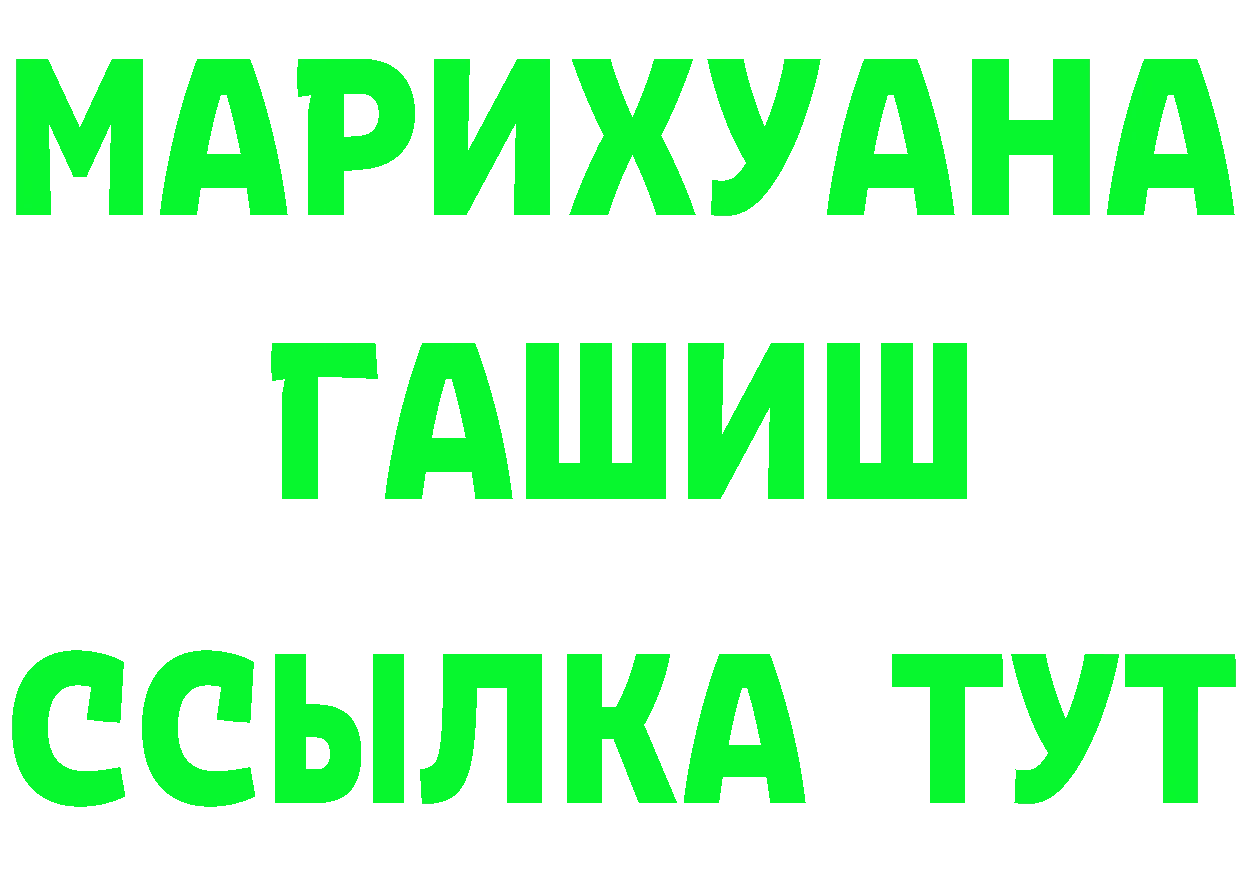 МАРИХУАНА
ГАШИШ
ССЫЛКА ТУТ